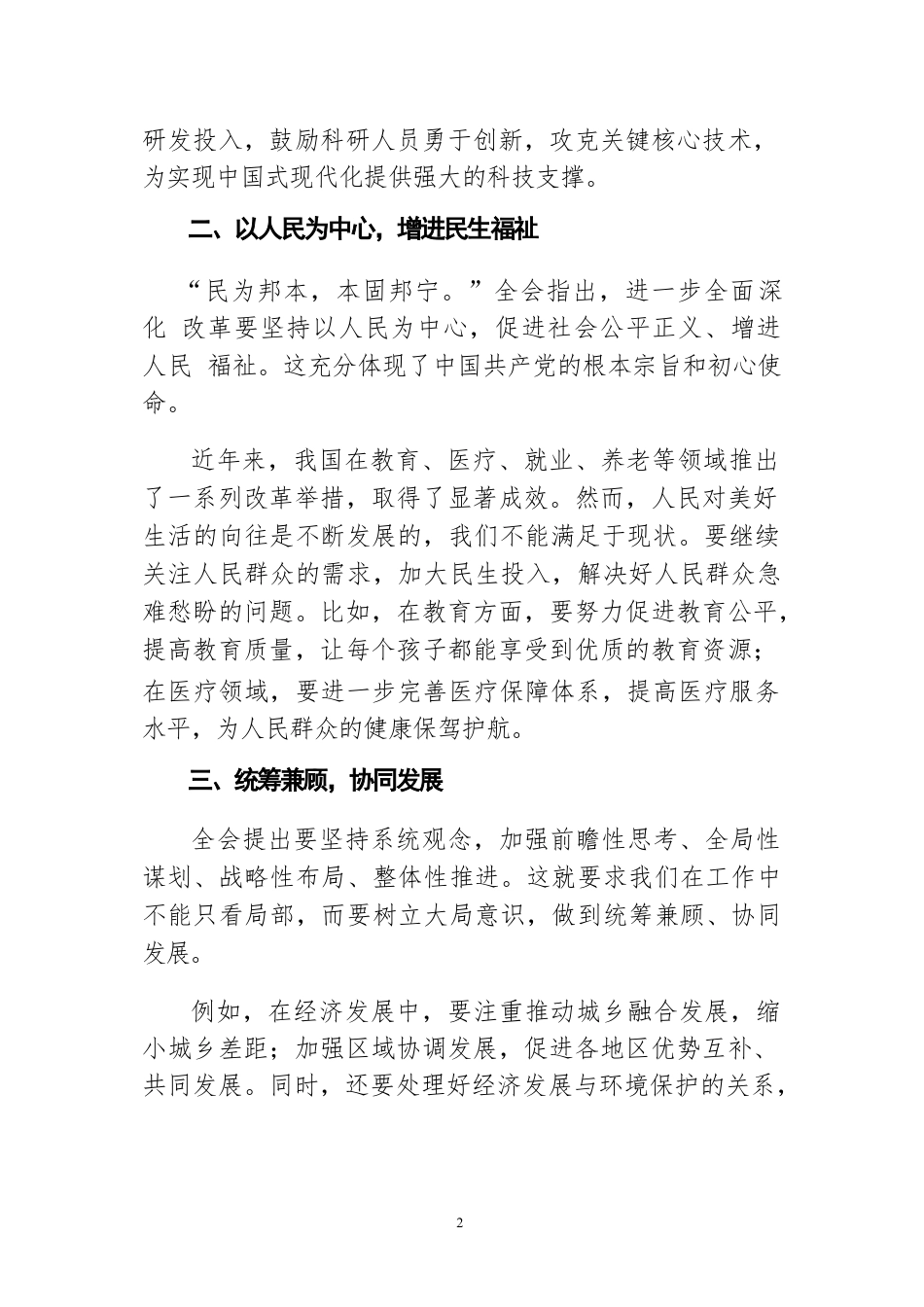 研发投入，鼓励科研人员勇于创新，攻克关键核心技术，为实现中国式现代化提供强大的科技支撑。

二、以人民为中心，增进民生福祉

“民为邦本，本固邦宁。”全会指出，进一步全面深化 改革要坚持以人民为中心，促进社会公平正义、增进人民 福祉。这充分体现了中国共产党的根本宗旨和初心使命。

近年来，我国在教育、医疗、就业、养老等领域推出了一系列改革举措，取得了显著成效。然而，人民对美好生活的向往是不断发展的，我们不能满足于现状。要继续关注人民群众的需求，加大民生投入，解决好人民群众急难愁盼的问题。比如，在教育方面，要努力促进教育公平，提高教育质量，让每个孩子都能享受到优质的教育资源；在医疗领域，要进一步完善医疗保障体系，提高医疗服务水平，为人民群众的健康保驾护航。

三、统筹兼顾，协同发展

全会提出要坚持系统观念，加强前瞻性思考、全局性谋划、战略性布局、整体性推进。这就要求我们在工作中不能只看局部，而要树立大局意识，做到统筹兼顾、协同发展。

例如，在经济发展中，要注重推动城乡融合发展，缩小城乡差距；加强区域协调发展，促进各地区优势互补、共同发展。同时，还要处理好经济发展与环境保护的关系，

2